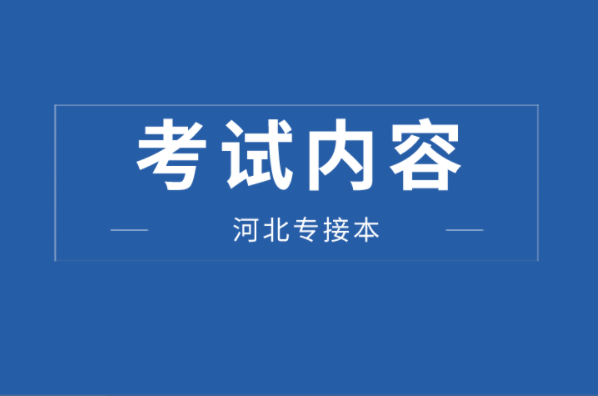 考试内容

河北专接本